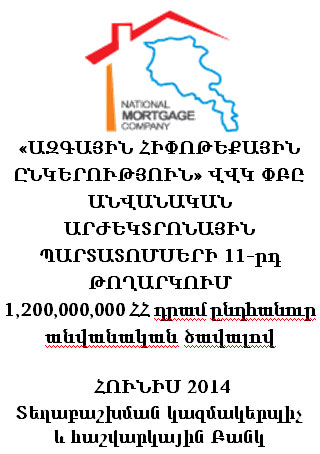 NATIONAL MORTGAGE COMPANY

«ԱԶԳԱՅԻՆ ՀԻՓՈԹԵՔԱՅԻՆ ԸՆԿԵՐՈՒԹՅՈՒՆ» ՎՎԿ ՓԲԸ ԱՆՎԱՆԱԿԱՆ ԱՐԺԵԿՏՐՈՆԱՅԻՆ ՊԱՐՏԱՏՈՄՍԵՐԻ 11-րդ ԹՈՂԱՐԿՈՒՄ
1,200,000,000 ՀՀ դրամ ընդհանուր անվանական ծավալով

ՀՈՒՆԻՍ 2014
Տեղաբաշխման կազմակերպիչ և հաշվարկային Բանկ